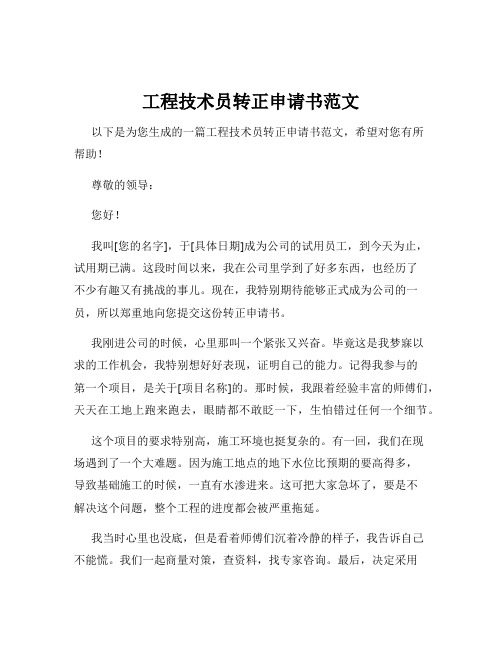 工程技术员转正申请书范文

以下是为您生成的一篇工程技术员转正申请书范文，希望对您有所帮助！

尊敬的领导：

您好！

我叫[您的名字]，于[具体日期]成为公司的试用员工，到今天为止，试用期已满。这段时间以来，我在公司里学到了好多东西，也经历了不少有趣又有挑战的事儿。现在，我特别期待能够正式成为公司的一员，所以郑重地向您提交这份转正申请书。

我刚进公司的时候，心里那叫一个紧张又兴奋。毕竟这是我梦寐以求的工作机会，我特别想好好表现，证明自己的能力。记得我参与的第一个项目，是关于[项目名称]的。那时候，我跟着经验丰富的师傅们，天天在工地上跑来跑去，眼睛都不敢眨一下，生怕错过任何一个细节。

这个项目的要求特别高，施工环境也挺复杂的。有一回，我们在现场遇到了一个大难题。因为施工地点的地下水位比预期的要高得多，导致基础施工的时候，一直有水渗进来。这可把大家急坏了，要是不解决这个问题，整个工程的进度都会被严重拖延。

我当时心里也没底，但是看着师傅们沉着冷静的样子，我告诉自己不能慌。我们一起商量对策，查资料，找专家咨询。最后，决定采用